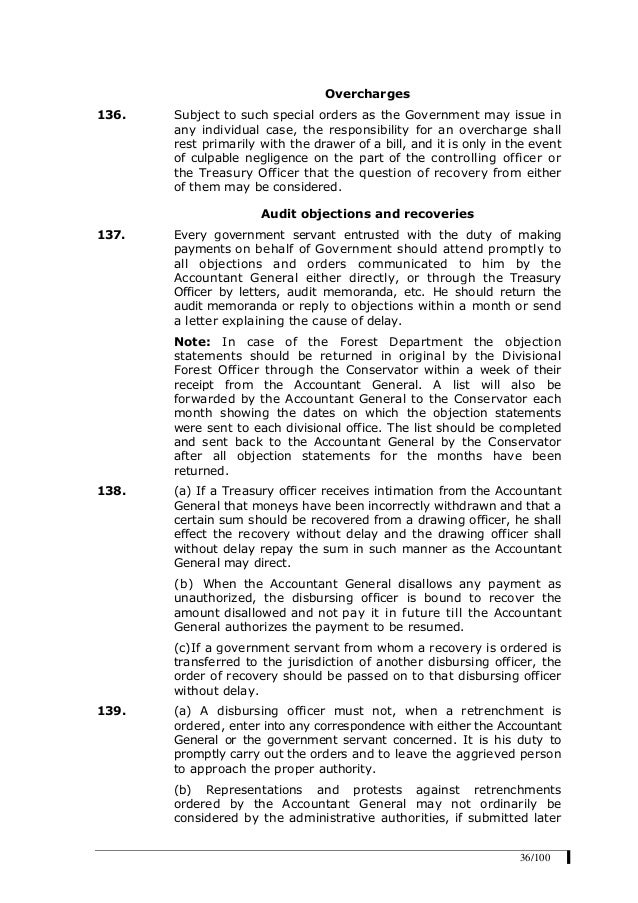 Overcharges

136. Subject to such special orders as the Government may issue in any individual case, the responsibility for an overcharge shall rest primarily with the drawer of a bill, and it is only in the event of culpable negligence on the part of the controlling officer or the Treasury Officer that the question of recovery from either of them may be considered.

Audit objections and recoveries

137. Every government servant entrusted with the duty of making payments on behalf of Government should attend promptly to all objections and orders communicated to him by the Accountant General either directly, or through the Treasury Officer by letters, audit memoranda, etc. He should return the audit memoranda or reply to objections within a month or send a letter explaining the cause of delay.

Note: In case of the Forest Department the objection statements should be returned in original by the Divisional Forest Officer through the Conservator within a week of their receipt from the Accountant General. A list will also be forwarded by the Accountant General to the Conservator each month showing the dates on which the objection statements were sent to each divisional office. The list should be completed and sent back to the Accountant General by the Conservator after all objection statements for the months have been returned.

138. (a) If a Treasury officer receives intimation from the Accountant General that moneys have been incorrectly withdrawn and that a certain sum should be recovered from a drawing officer, he shall effect the recovery without delay and the drawing officer shall without delay repay the sum in such manner as the Accountant General may direct.

(b) When the Accountant General disallows any payment as unauthorized, the disbursing officer is bound to recover the amount disallowed and not pay it in future till the Accountant General authorizes the payment to be resumed.

(c)If a government servant from whom a recovery is ordered is transferred to the jurisdiction of another disbursing officer, the order of recovery should be passed on to that disbursing officer without delay.

139. (a) A disbursing officer must not, when a retrenchment is ordered, enter into any correspondence with either the Accountant General or the government servant concerned. It is his duty to promptly carry out the orders and to leave the aggrieved person to approach the proper authority.

(b) Representations and protests against retrenchments ordered by the Accountant General may not ordinarily be considered by the administrative authorities, if submitted later

36/100